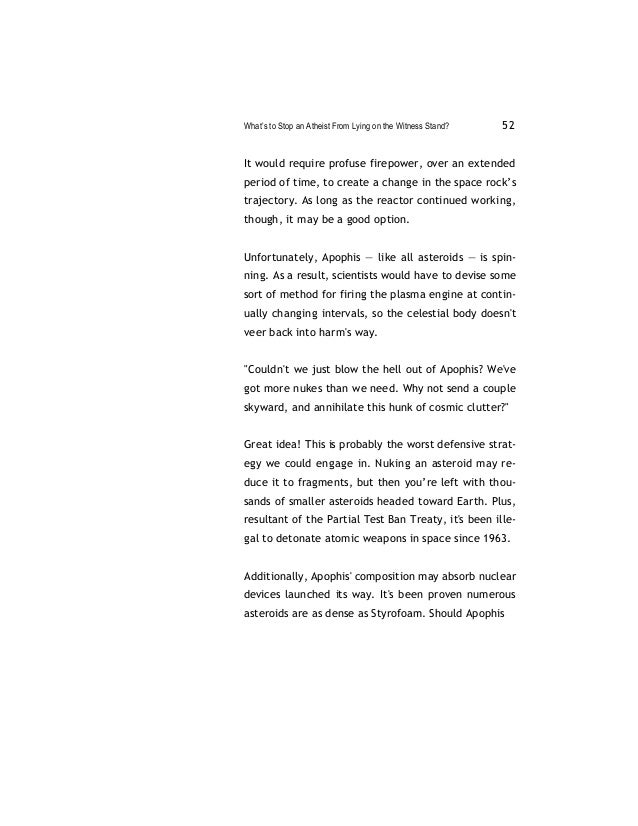 What's to Stop an Atheist From Lying on the Witness Stand? 52

It would require profuse firepower, over an extended period of time, to create a change in the space rock's trajectory. As long as the reactor continued working, though, it may be a good option.

Unfortunately, Apophis — like all asteroids — is spinning. As a result, scientists would have to devise some sort of method for firing the plasma engine at continually changing intervals, so the celestial body doesn't veer back into harm's way.

"Couldn't we just blow the hell out of Apophis? We've got more nukes than we need. Why not send a couple skyward, and annihilate this hunk of cosmic clutter?"

Great idea! This is probably the worst defensive strategy we could engage in. Nuking an asteroid may reduce it to fragments, but then you're left with thousands of smaller asteroids headed toward Earth. Plus, resultant of the Partial Test Ban Treaty, it's been illegal to detonate atomic weapons in space since 1963.

Additionally, Apophis' composition may absorb nuclear devices launched its way. It's been proven numerous asteroids are as dense as Styrofoam. Should Apophis